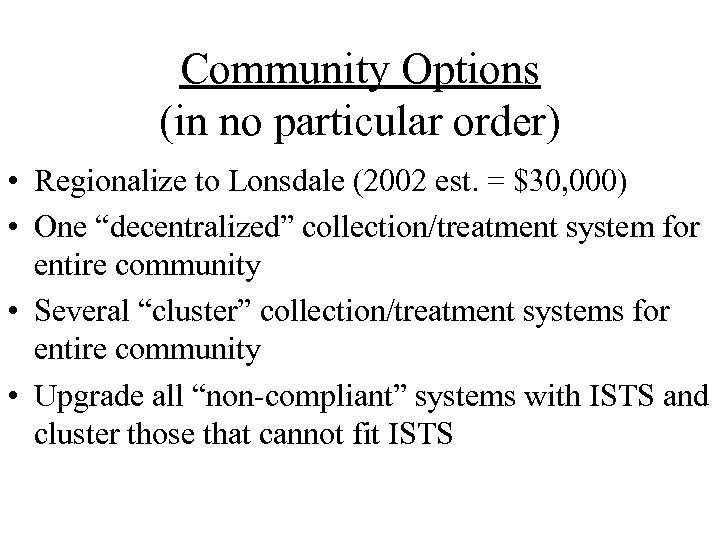 Community Options
(in no particular order)

• Regionalize to Lonsdale (2002 est. = $30,000)
• One "decentralized" collection/treatment system for entire community
• Several "cluster" collection/treatment systems for entire community
• Upgrade all "non-compliant" systems with ISTS and cluster those that cannot fit ISTS